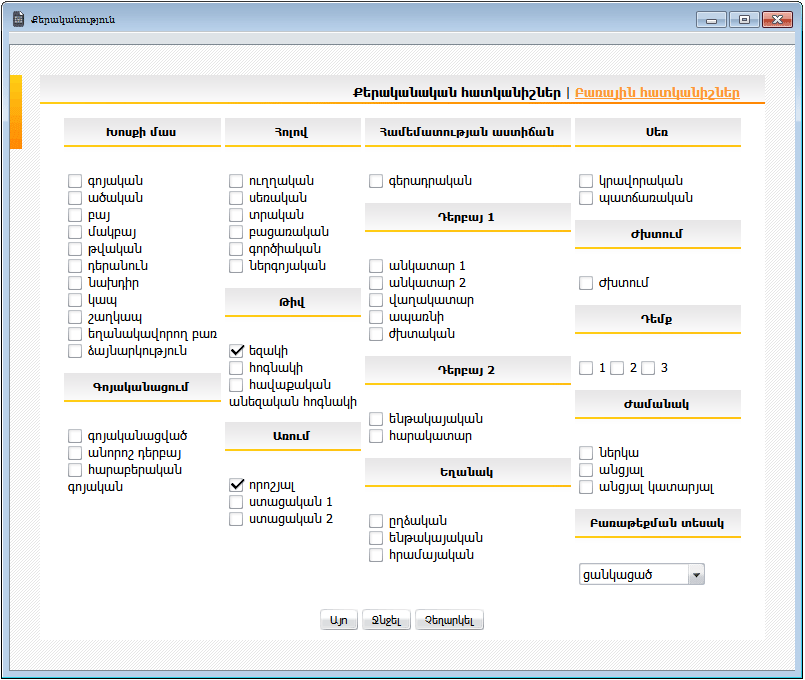 Քերականություն

Քերականական հատկանիշներ | Բառային հատկանիշներ

Խոսքի մաս

գոյական
ածական
բայ
մակբայ
թվական
դերանուն
նախդիր
կապ
շաղկապ
եղանակավորող բառ
ձայնարկություն

Գոյականացում

գոյականացված
անորոշ դերբայ
հարաբերական գոյական

Հոլով

ուղղական
սեռական
տրական
բացառական
գործիական
ներգոյական

Թիվ

եզակի
հոգնակի
հավաքական
անեզական հոգնակի

Առում

որոշյալ
ստացական 1
ստացական 2

Համեմատության աստիճան

գերադրական

Դերբայ 1

անկատար 1
անկատար 2
վաղակատար
ապառնի
ժխտական

Դերբայ 2

ենթակայական
հարակատար

Եղանակ

ըղձական
ենթակայական
հրամայական

Սեռ

կրավորական
պատճառական

Ժխտում

ժխտում

Դեմք

1 2 3

Ժամանակ

ներկա
անցյալ
անցյալ կատարյալ

Բառաթեքման տեսակ

ցանկացած

Այո Ջնջել Չեղարկել